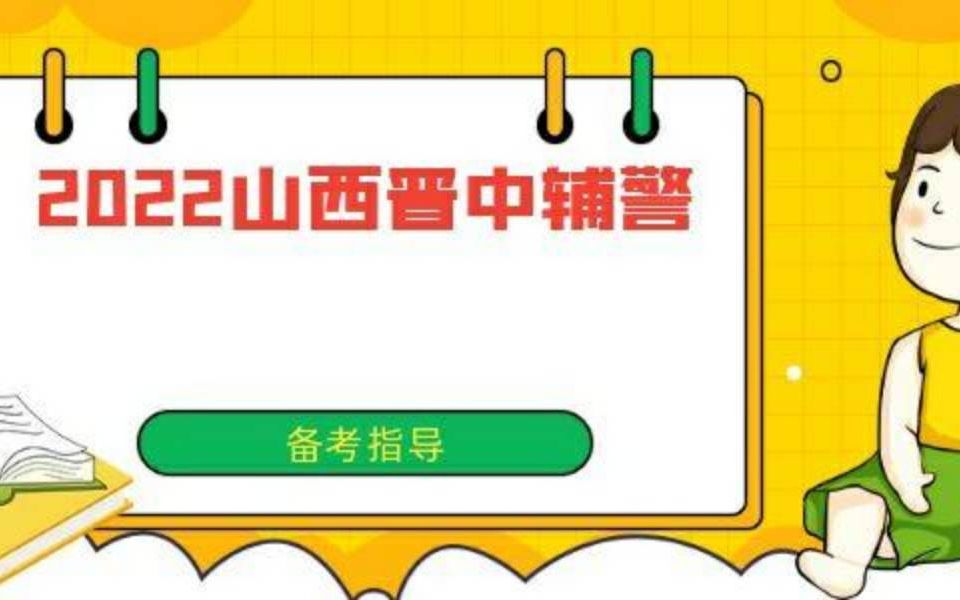 2022山西晋中辅警

备考指导